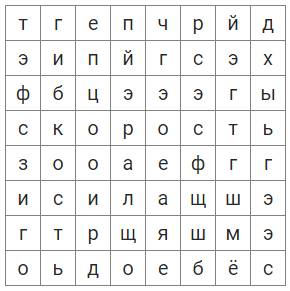 | т | г | е | п | ч | р | й | д |
|---|---|---|---|---|---|---|---|
| э | и | п | й | г | с | э | х |
| ф | б | ц | э | э | э | г | ы |
| с | к | о | р | о | с | т | ь |
| з | о | о | а | е | ф | г | г |
| и | с | и | л | а | щ | ш | э |
| г | т | р | щ | я | ш | м | э |
| о | ь | д | о | е | б | ё | с |